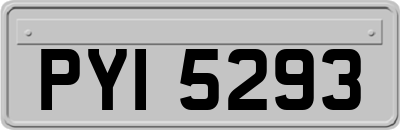 PYI 5293